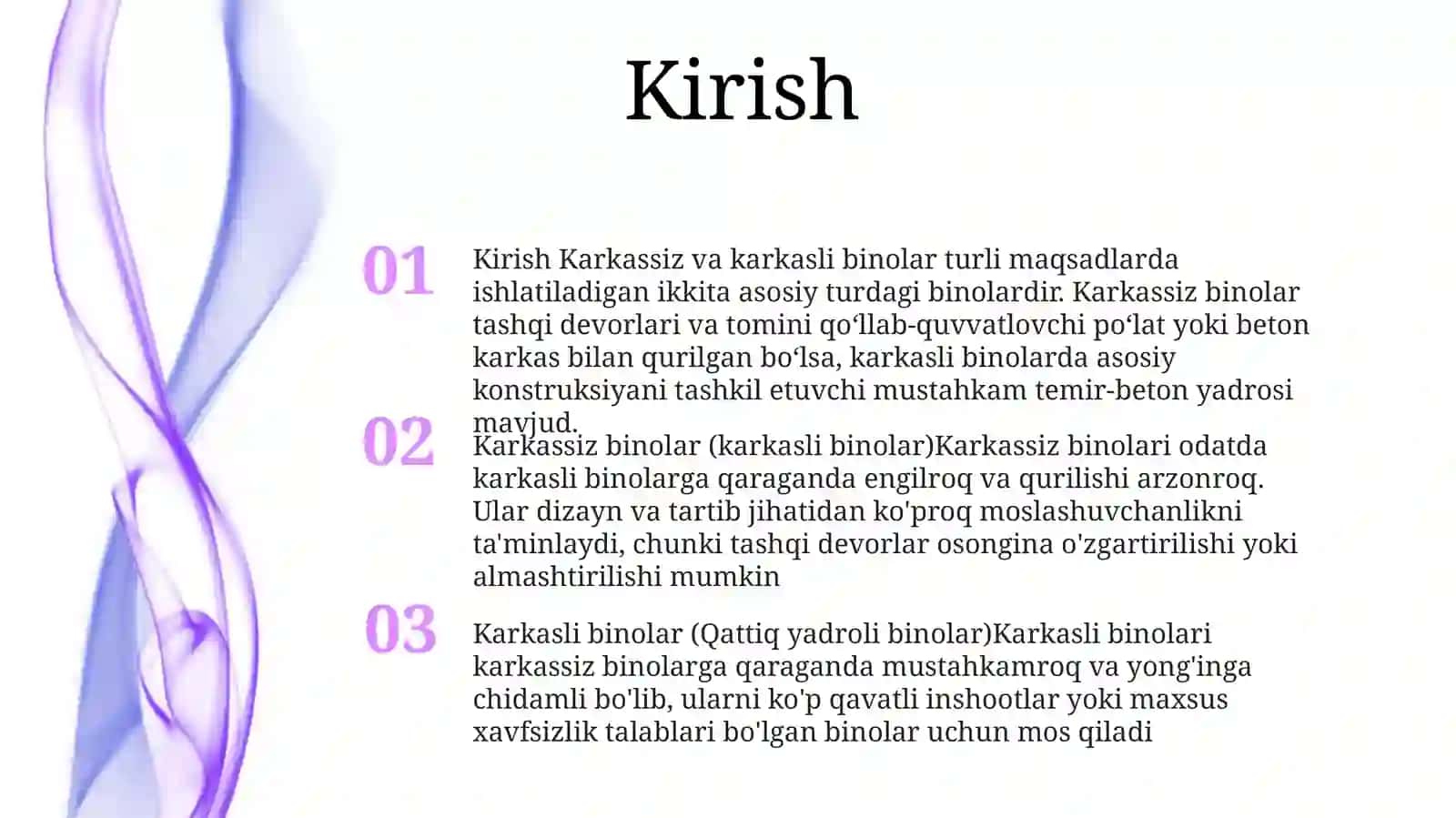 Kirish

01

Kirish Karkassiz va karkasli binolar turli maqsadlarda ishlatiladigan ikkita asosiy turdagi binolardir. Karkassiz binolar tashqi devorlari va tomini qo‘llab-quvvatlovchi po‘lat yoki beton karkas bilan qurilgan bo‘lsa, karkasli binolarda asosiy konstruksiyani tashkil etuvchi mustahkam temir-beton yadrosi mavjud.

02

Karkassiz binolar (karkasli binolar)Karkassiz binolari odatda karkasli binolarga qaraganda engilroq va qurilishi arzonroq. Ular dizayn va tartib jihatidan ko'proq moslashuvchanlikni ta'minlaydi, chunki tashqi devorlar osongina o'zgartirilishi yoki almashtirilishi mumkin

03

Karkasli binolar (Qattiq yadroli binolar)Karkasli binolari karkassiz binolarga qaraganda mustahkamroq va yong'inga chidamli bo'lib, ularni ko'p qavatli inshootlar yoki maxsus xavfsizlik talablari bo'lgan binolar uchun mos qiladi